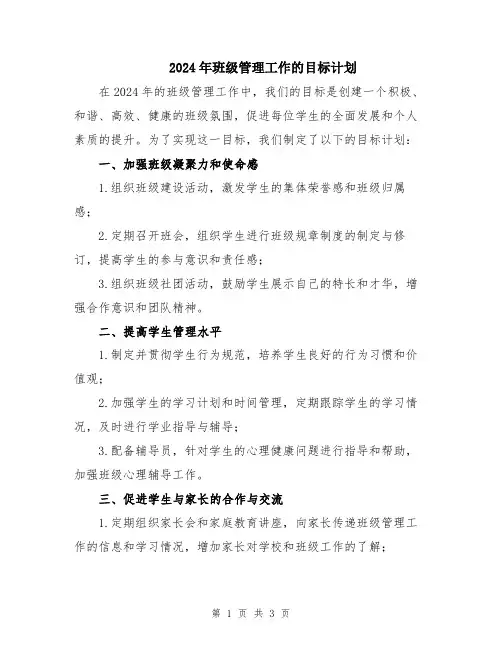 2024年班级管理工作的目标计划

在2024年的班级管理工作中，我们的目标是创建一个积极、和谐、高效、健康的班级氛围，促进每位学生的全面发展和个人素质的提升。为了实现这一目标，我们制定了以下的目标计划：

一、加强班级凝聚力和使命感

1.组织班级建设活动，激发学生的集体荣誉感和班级归属感；

2.定期召开班会，组织学生进行班级规章制度的制定与修订，提高学生的参与意识和责任感；

3.组织班级社团活动，鼓励学生展示自己的特长和才华，增强合作意识和团队精神。

二、提高学生管理水平

1.制定并贯彻学生行为规范，培养学生良好的行为习惯和价值观；

2.加强学生的学习计划和时间管理，定期跟踪学生的学习情况，及时进行学业指导与辅导；

3.配备辅导员，针对学生的心理健康问题进行指导和帮助，加强班级心理辅导工作。

三、促进学生与家长的合作与交流

1.定期组织家长会和家庭教育讲座，向家长传递班级管理工作的信息和学习情况，增加家长对学校和班级工作的了解；

第 1 页 共 3 页